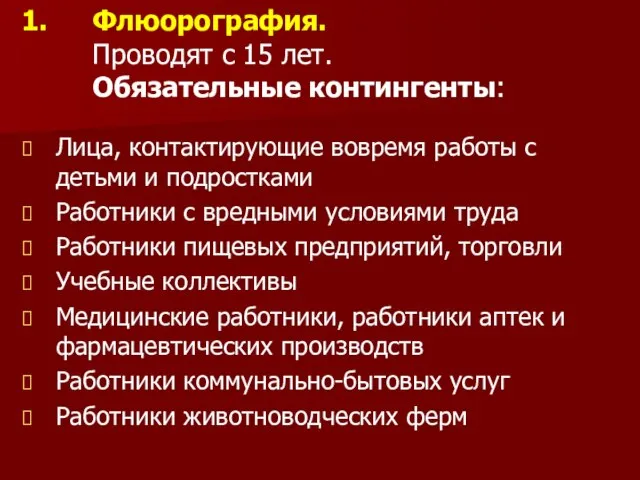 1. Флюорография.
Проводят с 15 лет.
Обязательные контингенты:

Лица, контактирующие вовремя работы с детьми и подростками
Работники с вредными условиями труда
Работники пищевых предприятий, торговли
Учебные коллективы
Медицинские работники, работники аптек и фармацевтических производств
Работники коммунально-бытовых услуг
Работники животноводческих ферм